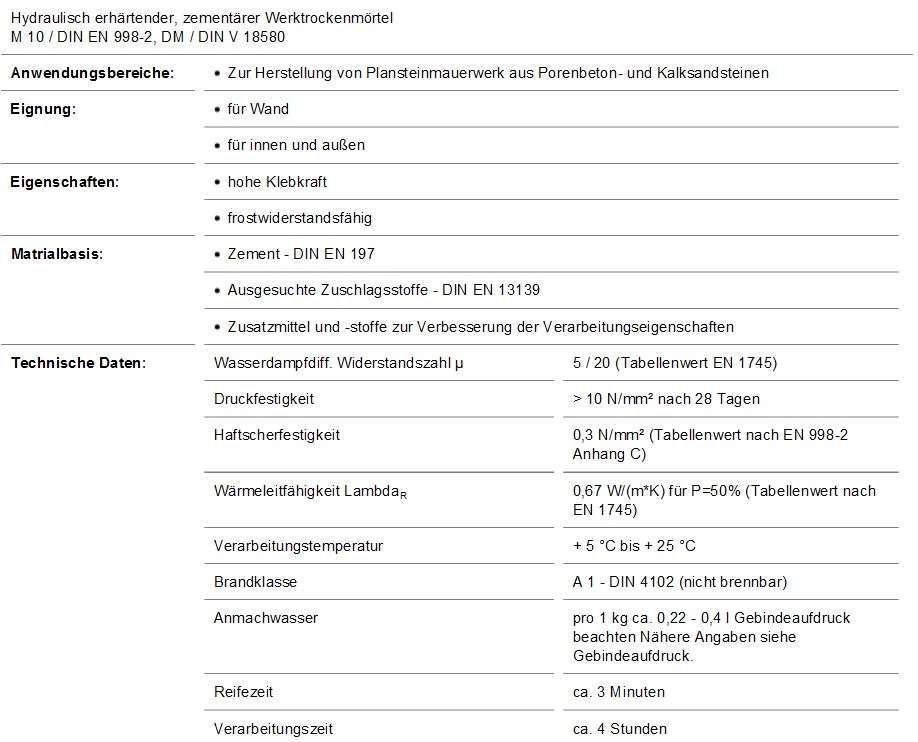 Hydraulisch erhärtender, zementärer Werktrockenmörtel
M 10 / DIN EN 998-2, DM / DIN V 18580

| | | |
|---|---|---|
| **Anwendungsbereiche:** | • Zur Herstellung von Plansteinmauerwerk aus Porenbeton- und Kalksandsteinen | |
| **Eignung:** | • für Wand | |
| | • für innen und außen | |
| **Eigenschaften:** | • hohe Klebkraft | |
| | • frostwiderstandsfähig | |
| **Matrialbasis:** | • Zement - DIN EN 197 | |
| | • Ausgesuchte Zuschlagsstoffe - DIN EN 13139 | |
| | • Zusatzmittel und -stoffe zur Verbesserung der Verarbeitungseigenschaften | |
| **Technische Daten:** | Wasserdampfdiff. Widerstandszahl μ | 5 / 20 (Tabellenwert EN 1745) |
| | Druckfestigkeit | > 10 N/mm² nach 28 Tagen |
| | Haftscherfestigkeit | 0,3 N/mm² (Tabellenwert nach EN 998-2 Anhang C) |
| | Wärmeleitfähigkeit Lambda$_R$ | 0,67 W/(m*K) für P=50% (Tabellenwert nach EN 1745) |
| | Verarbeitungstemperatur | + 5 °C bis + 25 °C |
| | Brandklasse | A 1 - DIN 4102 (nicht brennbar) |
| | Anmachwasser | pro 1 kg ca. 0,22 - 0,4 l Gebindeaufdruck beachten Nähere Angaben siehe Gebindeaufdruck. |
| | Reifezeit | ca. 3 Minuten |
| | Verarbeitungszeit | ca. 4 Stunden |